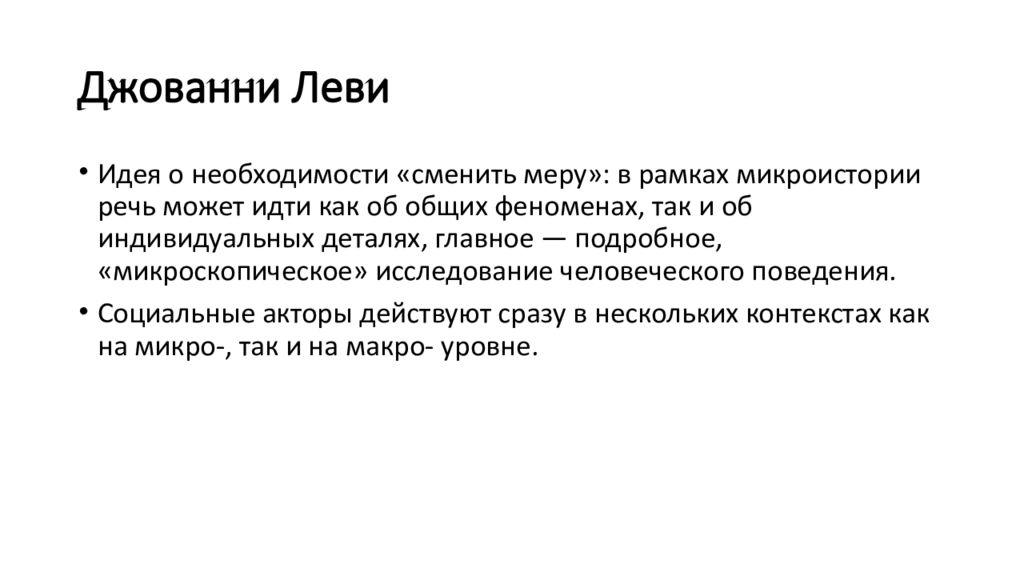 Джованни Леви

• Идея о необходимости «сменить меру»: в рамках микроистории речь может идти как об общих феноменах, так и об индивидуальных деталях, главное — подробное, «микроскопическое» исследование человеческого поведения.

• Социальные акторы действуют сразу в нескольких контекстах как на микро-, так и на макро- уровне.